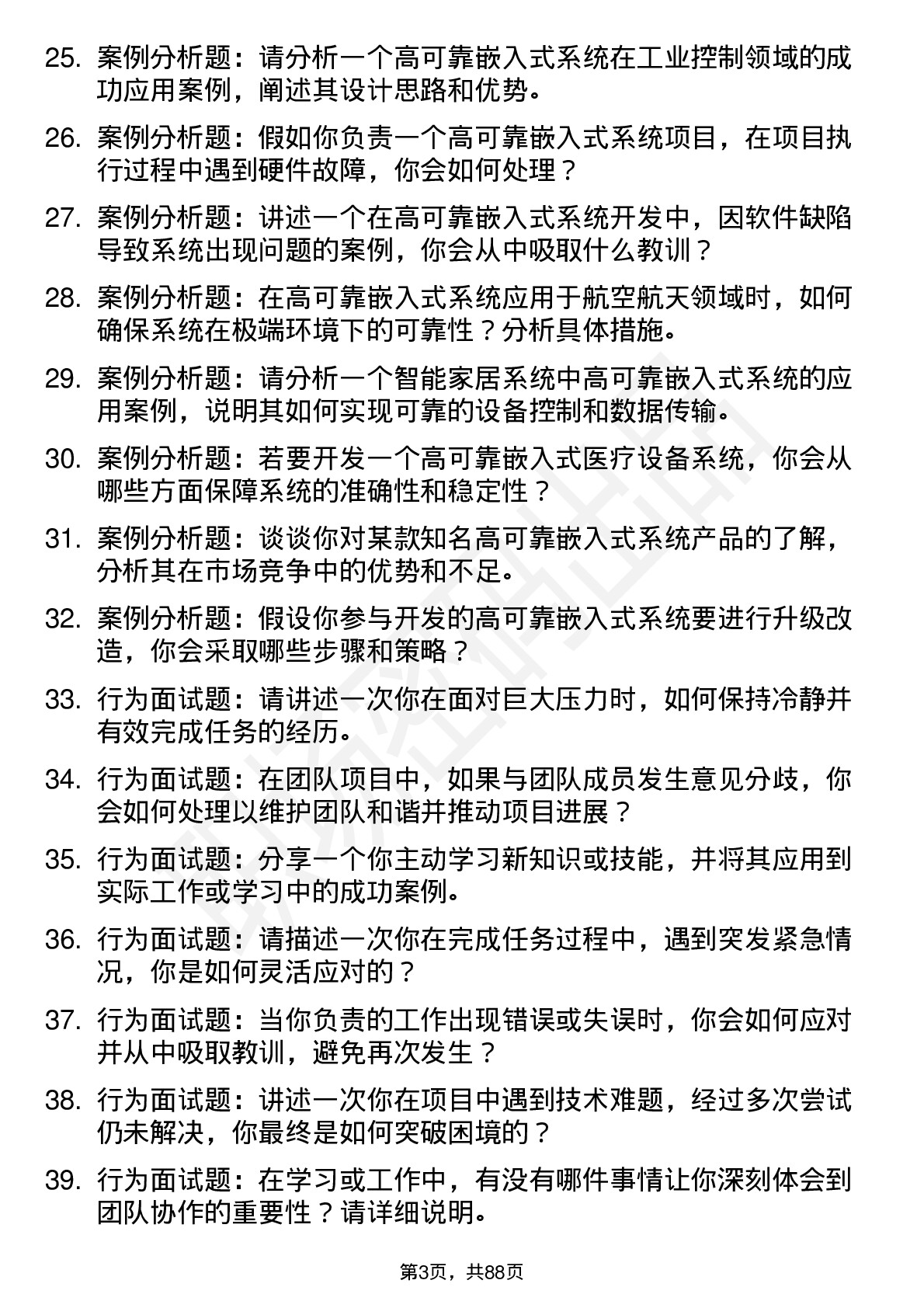 25. 案例分析题：请分析一个高可靠嵌入式系统在工业控制领域的成功应用案例，阐述其设计思路和优势。

26. 案例分析题：假如你负责一个高可靠嵌入式系统项目，在项目执行过程中遇到硬件故障，你会如何处理？

27. 案例分析题：讲述一个在高可靠嵌入式系统开发中，因软件缺陷导致系统出现问题的案例，你会从中吸取什么教训？

28. 案例分析题：在高可靠嵌入式系统应用于航空航天领域时，如何确保系统在极端环境下的可靠性？分析具体措施。

29. 案例分析题：请分析一个智能家居系统中高可靠嵌入式系统的应用案例，说明其如何实现可靠的设备控制和数据传输。

30. 案例分析题：若要开发一个高可靠嵌入式医疗设备系统，你会从哪些方面保障系统的准确性和稳定性？

31. 案例分析题：谈谈你对某款知名高可靠嵌入式系统产品的了解，分析其在市场竞争中的优势和不足。

32. 案例分析题：假设你参与开发的高可靠嵌入式系统要进行升级改造，你会采取哪些步骤和策略？

33. 行为面试题：请讲述一次你在面对巨大压力时，如何保持冷静并有效完成任务的经历。

34. 行为面试题：在团队项目中，如果与团队成员发生意见分歧，你会如何处理以维护团队和谐并推动项目进展？

35. 行为面试题：分享一个你主动学习新知识或技能，并将其应用到实际工作或学习中的成功案例。

36. 行为面试题：请描述一次你在完成任务过程中，遇到突发紧急情况，你是如何灵活应对的？

37. 行为面试题：当你负责的工作出现错误或失误时，你会如何应对并从中吸取教训，避免再次发生？

38. 行为面试题：讲述一次你在项目中遇到技术难题，经过多次尝试仍未解决，你最终是如何突破困境的？

39. 行为面试题：在学习或工作中，有没有哪件事情让你深刻体会到团队协作的重要性？请详细说明。

第3页，共88页